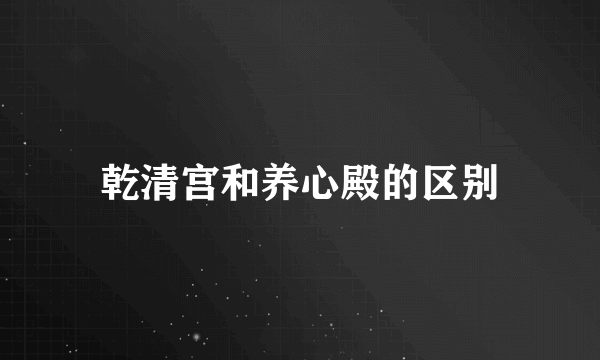 乾清宫和养心殿的区别